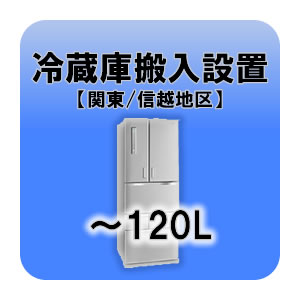 冷蔵庫搬入設置
【関東/信越地区】
～120L